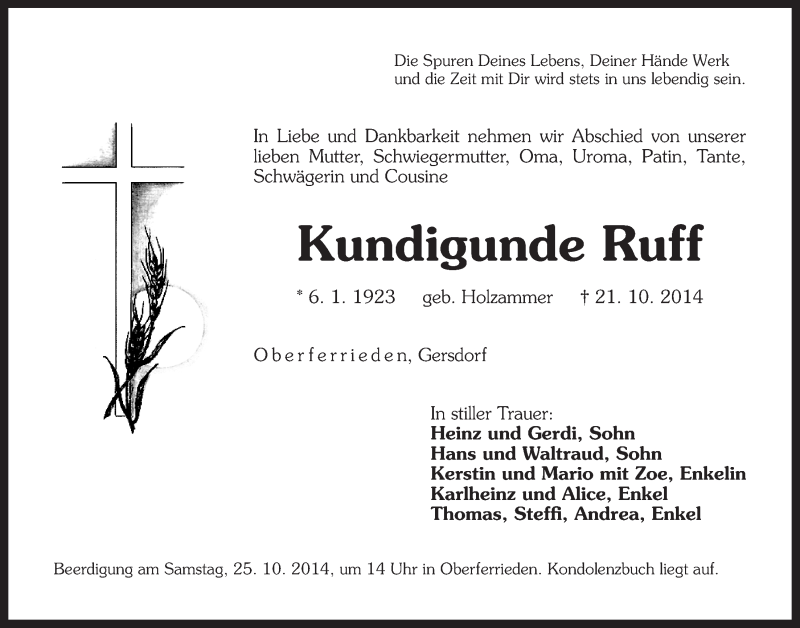 Die Spuren Deines Lebens, Deiner Hände Werk und die Zeit mit Dir wird stets in uns lebendig sein.

In Liebe und Dankbarkeit nehmen wir Abschied von unserer lieben Mutter, Schwiegermutter, Oma, Uroma, Patin, Tante, Schwägerin und Cousine

Kundigunde Ruff

* 6. 1. 1923 geb. Holzammer † 21. 10. 2014

Oberferrieden, Gersdorf

In stiller Trauer:
Heinz und Gerdi, Sohn
Hans und Waltraud, Sohn
Kerstin und Mario mit Zoe, Enkelin
Karlheinz und Alice, Enkel
Thomas, Steffi, Andrea, Enkel

Beerdigung am Samstag, 25. 10. 2014, um 14 Uhr in Oberferrieden. Kondolenzbuch liegt auf.